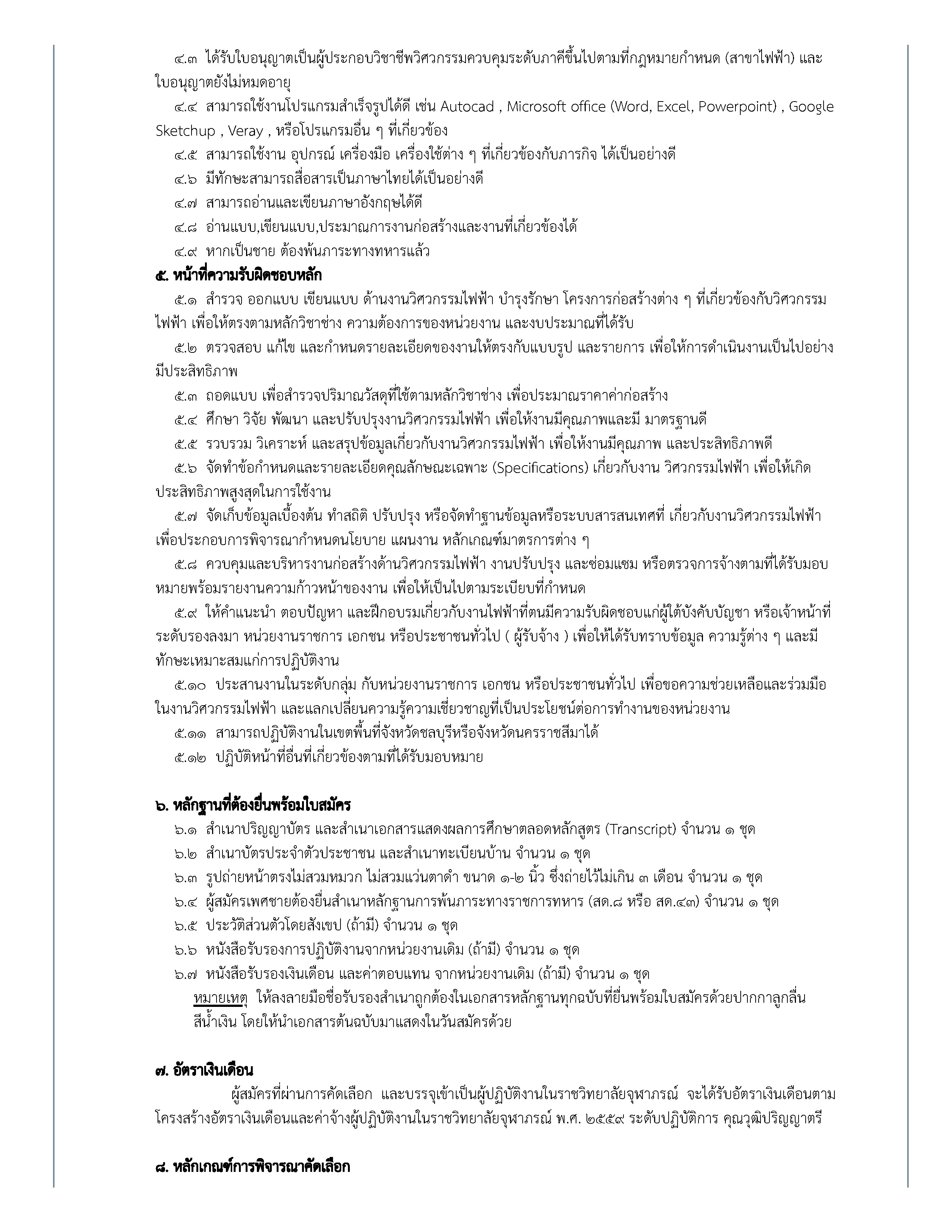 ๔.๓ ได้รับใบอนุญาตเป็นผู้ประกอบวิชาชีพวิศวกรรมควบคุมระดับภาคีขึ้นไปตามที่กฎหมายกำหนด (สาขาไฟฟ้า) และใบอนุญาตยังไม่หมดอายุ

๔.๔ สามารถใช้งานโปรแกรมสำเร็จรูปได้ดี เช่น Autocad , Microsoft office (Word, Excel, Powerpoint) , Google Sketchup , Veray , หรือโปรแกรมอื่น ๆ ที่เกี่ยวข้อง

๔.๕ สามารถใช้งาน อุปกรณ์ เครื่องมือ เครื่องใช้ต่าง ๆ ที่เกี่ยวข้องกับภารกิจ ได้เป็นอย่างดี

๔.๖ มีทักษะสามารถสื่อสารเป็นภาษาไทยได้เป็นอย่างดี

๔.๗ สามารถอ่านและเขียนภาษาอังกฤษได้ดี

๔.๘ อ่านแบบ,เขียนแบบ,ประมาณการงานก่อสร้างและงานที่เกี่ยวข้องได้

๔.๙ หากเป็นชาย ต้องพ้นภาระทางทหารแล้ว

๕. หน้าที่ความรับผิดชอบหลัก

๕.๑ สำรวจ ออกแบบ เขียนแบบ ด้านงานวิศวกรรมไฟฟ้า บำรุงรักษา โครงการก่อสร้างต่าง ๆ ที่เกี่ยวข้องกับวิศวกรรมไฟฟ้า เพื่อให้ตรงตามหลักวิชาช่าง ความต้องการของหน่วยงาน และงบประมาณที่ได้รับ

๕.๒ ตรวจสอบ แก้ไข และกำหนดรายละเอียดของงานให้ตรงกับแบบรูป และรายการ เพื่อให้การดำเนินงานเป็นไปอย่างมีประสิทธิภาพ

๕.๓ ถอดแบบ เพื่อสำรวจปริมาณวัสดุที่ใช้ตามหลักวิชาช่าง เพื่อประมาณราคาค่าก่อสร้าง

๕.๔ ศึกษา วิจัย พัฒนา และปรับปรุงงานวิศวกรรมไฟฟ้า เพื่อให้งานมีคุณภาพและมี มาตรฐานดี

๕.๕ รวบรวม วิเคราะห์ และสรุปข้อมูลเกี่ยวกับงานวิศวกรรมไฟฟ้า เพื่อให้งานมีคุณภาพ และประสิทธิภาพดี

๕.๖ จัดทำข้อกำหนดและรายละเอียดคุณลักษณะเฉพาะ (Specifications) เกี่ยวกับงาน วิศวกรรมไฟฟ้า เพื่อให้เกิดประสิทธิภาพสูงสุดในการใช้งาน

๕.๗ จัดเก็บข้อมูลเบื้องต้น ทำสถิติ ปรับปรุง หรือจัดทำฐานข้อมูลหรือระบบสารสนเทศที่ เกี่ยวกับงานวิศวกรรมไฟฟ้า เพื่อประกอบการพิจารณากำหนดนโยบาย แผนงาน หลักเกณฑ์มาตรการต่าง ๆ

๕.๘ ควบคุมและบริหารงานก่อสร้างด้านวิศวกรรมไฟฟ้า งานปรับปรุง และซ่อมแซม หรือตรวจการจ้างตามที่ได้รับมอบหมายพร้อมรายงานความก้าวหน้าของงาน เพื่อให้เป็นไปตามระเบียบที่กำหนด

๕.๙ ให้คำแนะนำ ตอบปัญหา และฝึกอบรมเกี่ยวกับงานไฟฟ้าที่ตนมีความรับผิดชอบแก่ผู้ใต้บังคับบัญชา หรือเจ้าหน้าที่ระดับรองลงมา หน่วยงานราชการ เอกชน หรือประชาชนทั่วไป ( ผู้รับจ้าง ) เพื่อให้ได้รับทราบข้อมูล ความรู้ต่าง ๆ และมีทักษะเหมาะสมแก่การปฏิบัติงาน

๕.๑๐ ประสานงานในระดับกลุ่ม กับหน่วยงานราชการ เอกชน หรือประชาชนทั่วไป เพื่อขอความช่วยเหลือและร่วมมือในงานวิศวกรรมไฟฟ้า และแลกเปลี่ยนความรู้ความเชี่ยวชาญที่เป็นประโยชน์ต่อการทำงานของหน่วยงาน

๕.๑๑ สามารถปฏิบัติงานในเขตพื้นที่จังหวัดชลบุรีหรือจังหวัดนครราชสีมาได้

๕.๑๒ ปฏิบัติหน้าที่อื่นที่เกี่ยวข้องตามที่ได้รับมอบหมาย

๖. หลักฐานที่ต้องยื่นพร้อมใบสมัคร

๖.๑ สำเนาปริญญาบัตร และสำเนาเอกสารแสดงผลการศึกษาตลอดหลักสูตร (Transcript) จำนวน ๑ ชุด

๖.๒ สำเนาบัตรประจำตัวประชาชน และสำเนาทะเบียนบ้าน จำนวน ๑ ชุด

๖.๓ รูปถ่ายหน้าตรงไม่สวมหมวก ไม่สวมแว่นตาดำ ขนาด ๑-๒ นิ้ว ซึ่งถ่ายไว้ไม่เกิน ๓ เดือน จำนวน ๑ ชุด

๖.๔ ผู้สมัครเพศชายต้องยื่นสำเนาหลักฐานการพ้นภาระทางราชการทหาร (สด.๘ หรือ สด.๔๓) จำนวน ๑ ชุด

๖.๕ ประวัติส่วนตัวโดยสังเขป (ถ้ามี) จำนวน ๑ ชุด

๖.๖ หนังสือรับรองการปฏิบัติงานจากหน่วยงานเดิม (ถ้ามี) จำนวน ๑ ชุด

๖.๗ หนังสือรับรองเงินเดือน และค่าตอบแทน จากหน่วยงานเดิม (ถ้ามี) จำนวน ๑ ชุด

หมายเหตุ ให้ลงลายมือชื่อรับรองสำเนาถูกต้องในเอกสารหลักฐานทุกฉบับที่ยื่นพร้อมใบสมัครด้วยปากกาลูกลื่นสีน้ำเงิน โดยให้นำเอกสารต้นฉบับมาแสดงในวันสมัครด้วย

๗. อัตราเงินเดือน

ผู้สมัครที่ผ่านการคัดเลือก และบรรจุเข้าเป็นผู้ปฏิบัติงานในราชวิทยาลัยจุฬาภรณ์ จะได้รับอัตราเงินเดือนตามโครงสร้างอัตราเงินเดือนและค่าจ้างผู้ปฏิบัติงานในราชวิทยาลัยจุฬาภรณ์ พ.ศ. ๒๕๕๙ ระดับปฏิบัติการ คุณวุฒิปริญญาตรี

๘. หลักเกณฑ์การพิจารณาคัดเลือก